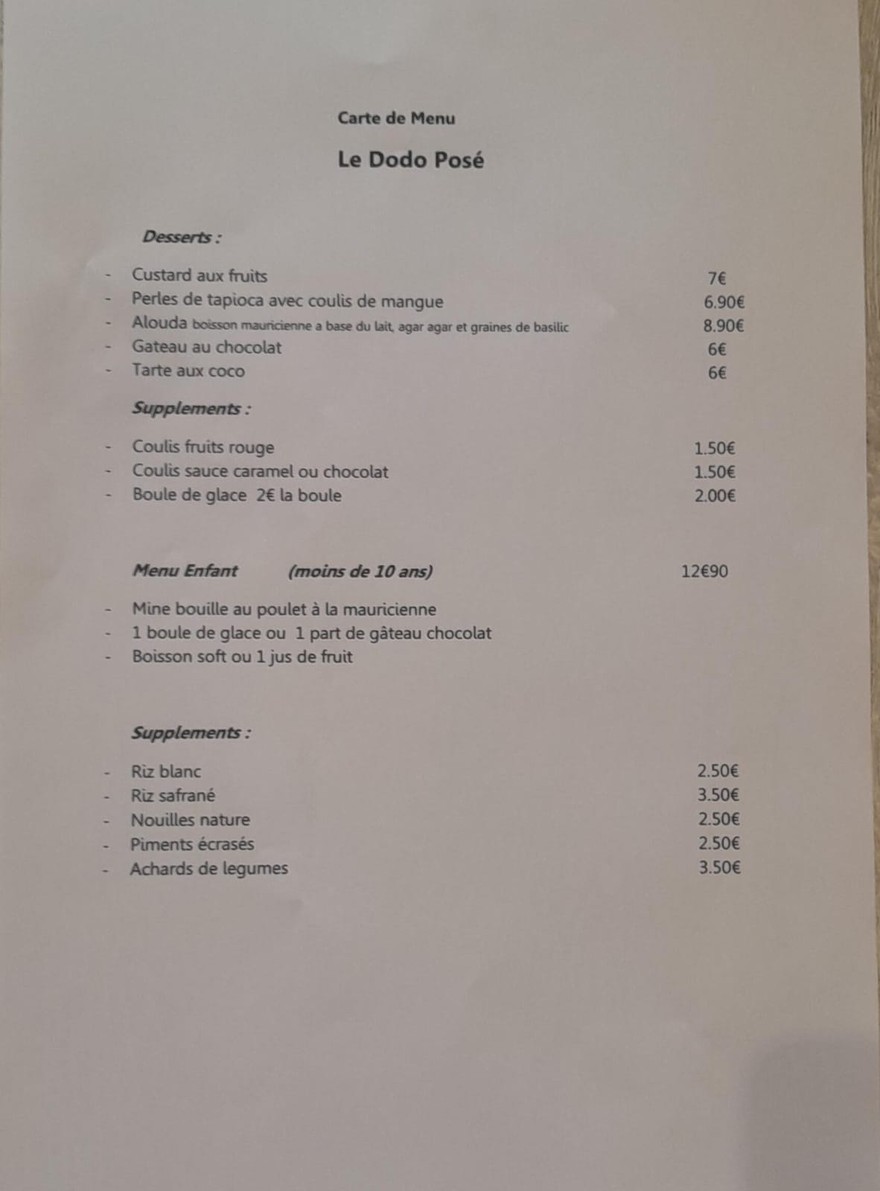 Carte de Menu

Le Dodo Posé

Desserts :

- Custard aux fruits 7€
- Perles de tapioca avec coulis de mangue 6.90€
- Alouda boisson mauricienne a base du lait, agar agar et graines de basilic 8.90€
- Gateau au chocolat 6€
- Tarte aux coco 6€

Supplements :

- Coulis fruits rouge 1.50€
- Coulis sauce caramel ou chocolat 1.50€
- Boule de glace 2€ la boule 2.00€

Menu Enfant (moins de 10 ans) 12€90

- Mine bouille au poulet à la mauricienne
- 1 boule de glace ou 1 part de gâteau chocolat
- Boisson soft ou 1 jus de fruit

Supplements :

- Riz blanc 2.50€
- Riz safrané 3.50€
- Nouilles nature 2.50€
- Piments écrasés 2.50€
- Achards de legumes 3.50€